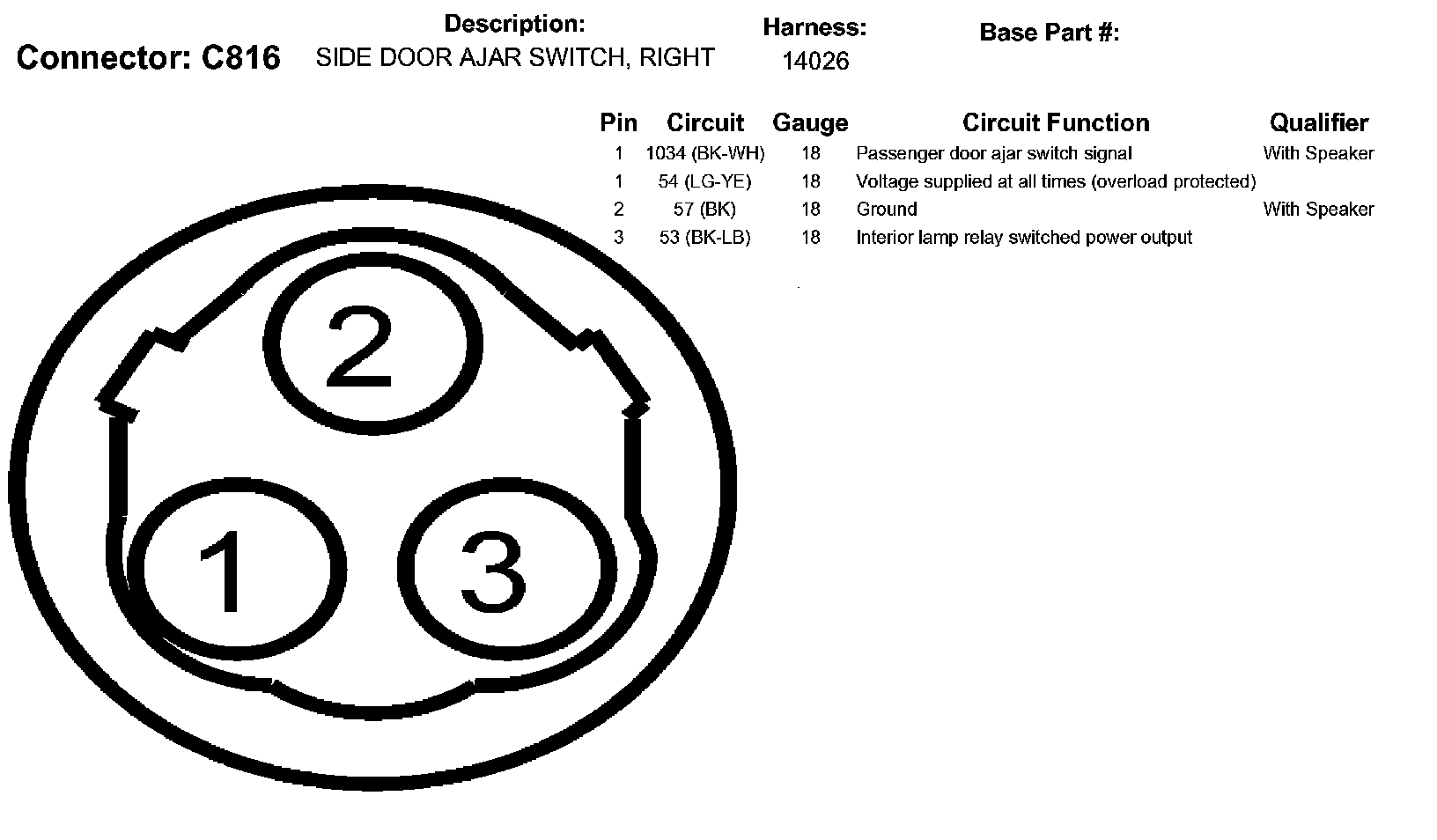 Connector: C816

Description:
SIDE DOOR AJAR SWITCH, RIGHT

Harness:
14026

Base Part #:

| Pin | Circuit | Gauge | Circuit Function | Qualifier |
|---|---|---|---|---|
| 1 | 1034 (BK-WH) | 18 | Passenger door ajar switch signal | With Speaker |
| 1 | 54 (LG-YE) | 18 | Voltage supplied at all times (overload protected) | |
| 2 | 57 (BK) | 18 | Ground | With Speaker |
| 3 | 53 (BK-LB) | 18 | Interior lamp relay switched power output | |

2
1
3